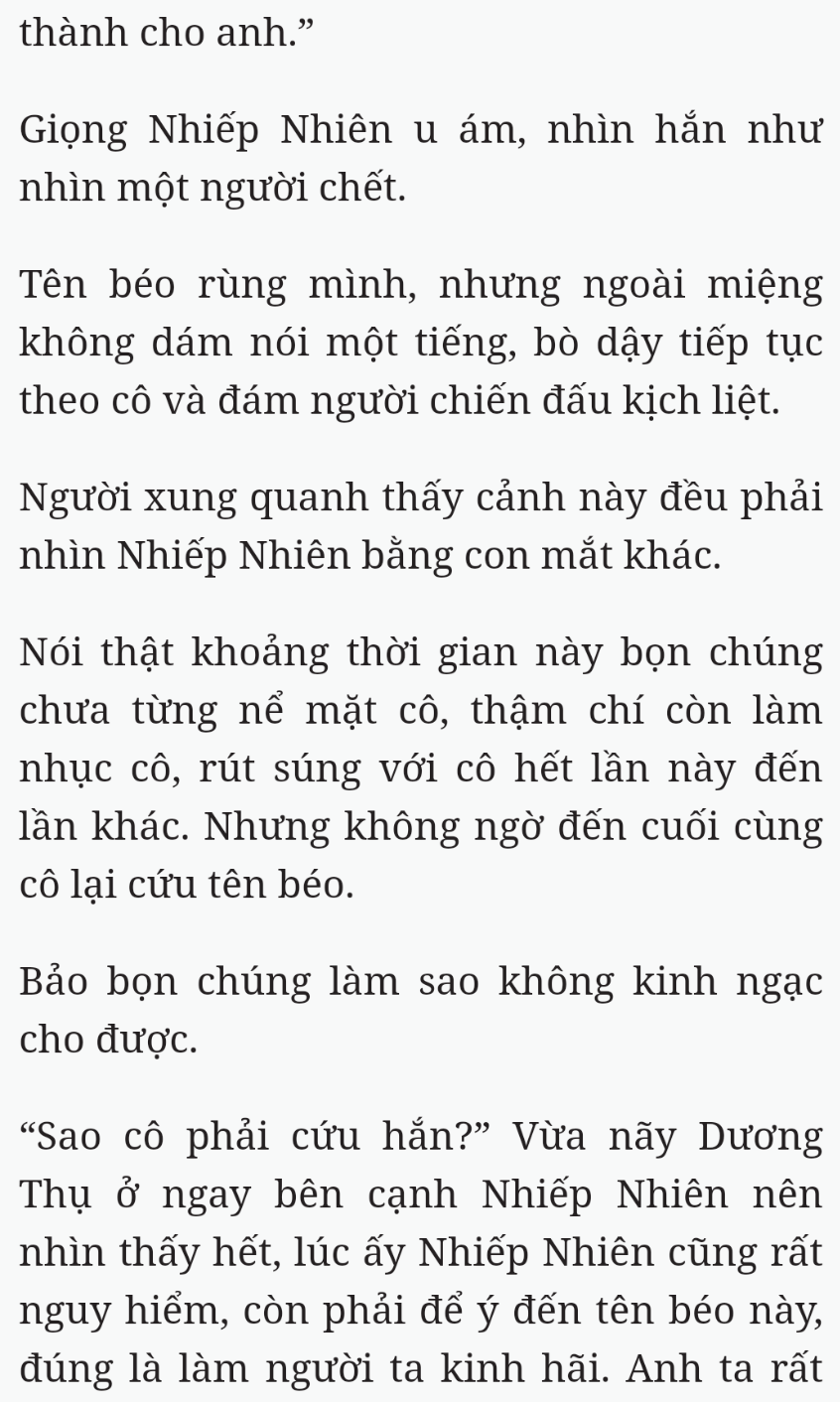 thành cho anh.”

Giọng Nhiếp Nhiên u ám, nhìn hắn như nhìn một người chết.

Tên béo rùng mình, nhưng ngoài miệng không dám nói một tiếng, bò dậy tiếp tục theo cô và đám người chiến đấu kịch liệt.

Người xung quanh thấy cảnh này đều phải nhìn Nhiếp Nhiên bằng con mắt khác.

Nói thật khoảng thời gian này bọn chúng chưa từng nể mặt cô, thậm chí còn làm nhục cô, rút súng với cô hết lần này đến lần khác. Nhưng không ngờ đến cuối cùng cô lại cứu tên béo.

Bảo bọn chúng làm sao không kinh ngạc cho được.

“Sao cô phải cứu hắn?” Vừa nãy Dương Thụ ở ngay bên cạnh Nhiếp Nhiên nên nhìn thấy hết, lúc ấy Nhiếp Nhiên cũng rất nguy hiểm, còn phải để ý đến tên béo này, đúng là làm người ta kinh hãi. Anh ta rất